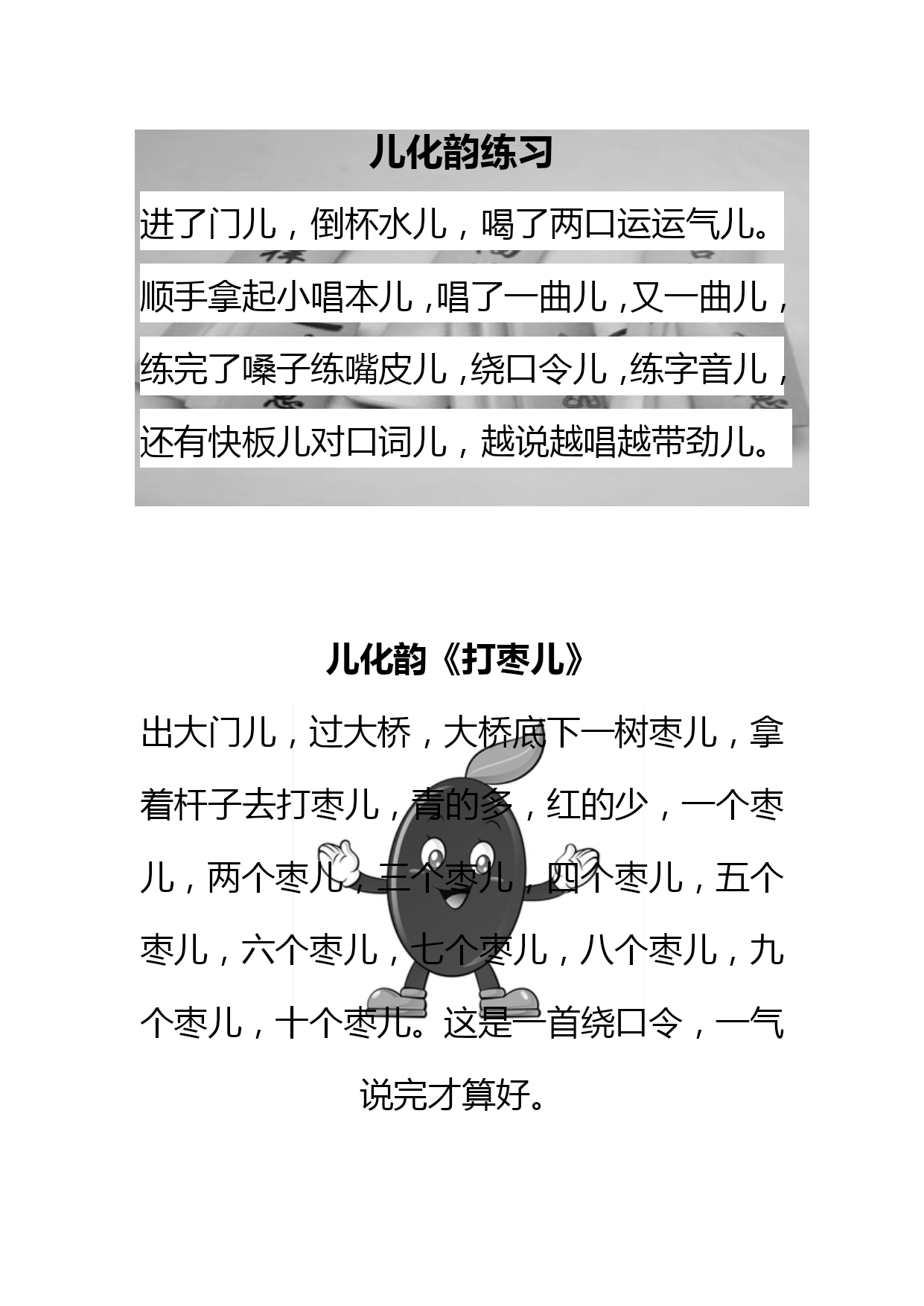 儿化韵练习

进了门儿，倒杯水儿，喝了两口运运气儿。顺手拿起小唱本儿，唱了一曲儿，又一曲儿，练完了嗓子练嘴皮儿，绕口令儿，练字音儿，还有快板儿对口词儿，越说越唱越带劲儿。

儿化韵《打枣儿》

出大门儿，过大桥，大桥底下一树枣儿，拿着杆子去打枣儿，青的多，红的少，一个枣儿，两个枣儿，三个枣儿，四个枣儿，五个枣儿，六个枣儿，七个枣儿，八个枣儿，九个枣儿，十个枣儿。这是一首绕口令，一气说完才算好。